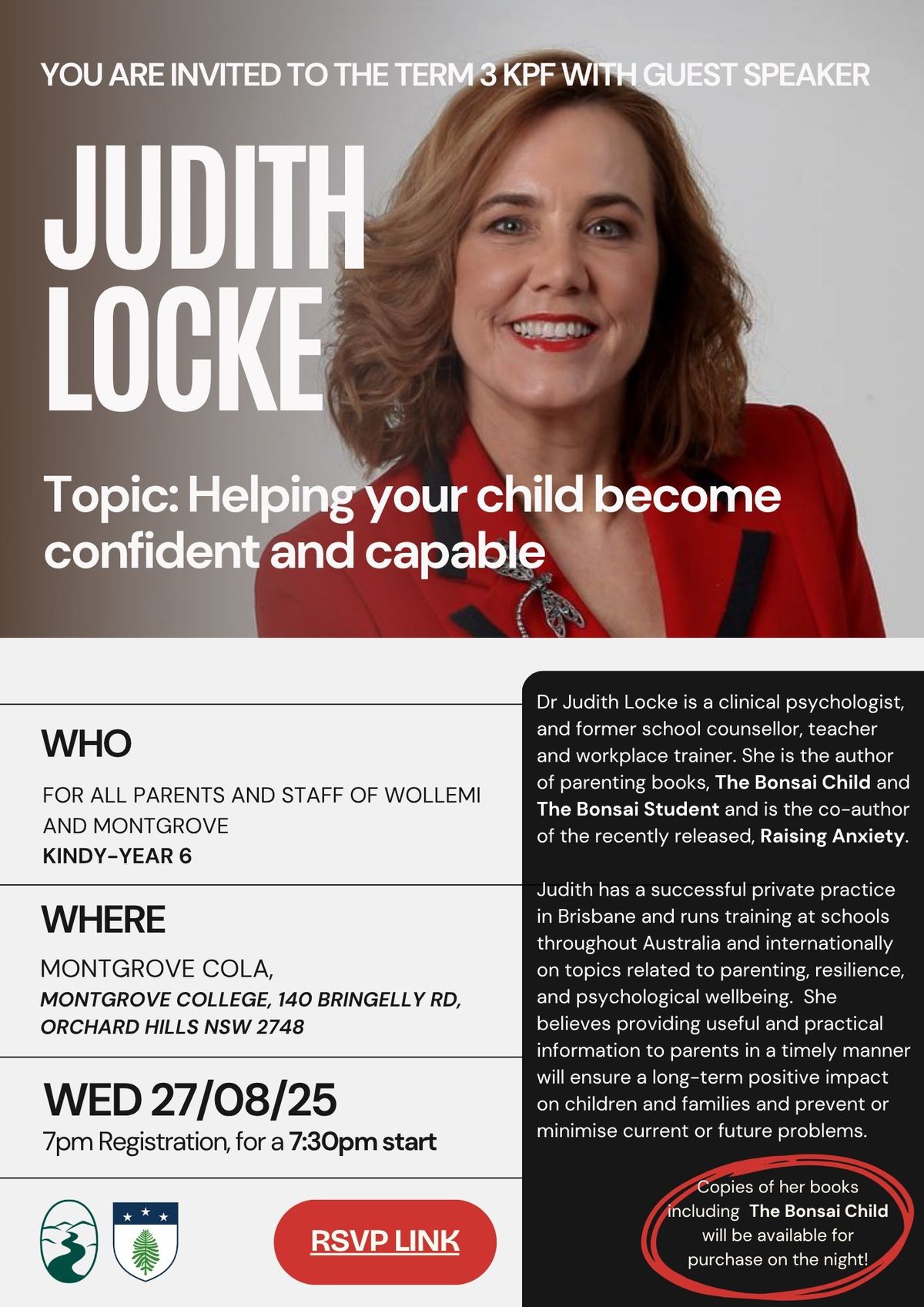 YOU ARE INVITED TO THE TERM 3 KPF WITH GUEST SPEAKER

JUDITH LOCKE

Topic: Helping your child become confident and capable

WHO

FOR ALL PARENTS AND STAFF OF WOLLEMI AND MONTGROVE
KINDY-YEAR 6

WHERE

MONTGROVE COLA,
MONTGROVE COLLEGE, 140 BRINGELLY RD, ORCHARD HILLS NSW 2748

WED 27/08/25
7pm Registration, for a 7:30pm start

RSVP LINK

Dr Judith Locke is a clinical psychologist, and former school counsellor, teacher and workplace trainer. She is the author of parenting books, The Bonsai Child and The Bonsai Student and is the co-author of the recently released, Raising Anxiety.

Judith has a successful private practice in Brisbane and runs training at schools throughout Australia and internationally on topics related to parenting, resilience, and psychological wellbeing. She believes providing useful and practical information to parents in a timely manner will ensure a long-term positive impact on children and families and prevent or minimise current or future problems.

Copies of her books including The Bonsai Child will be available for purchase on the night!